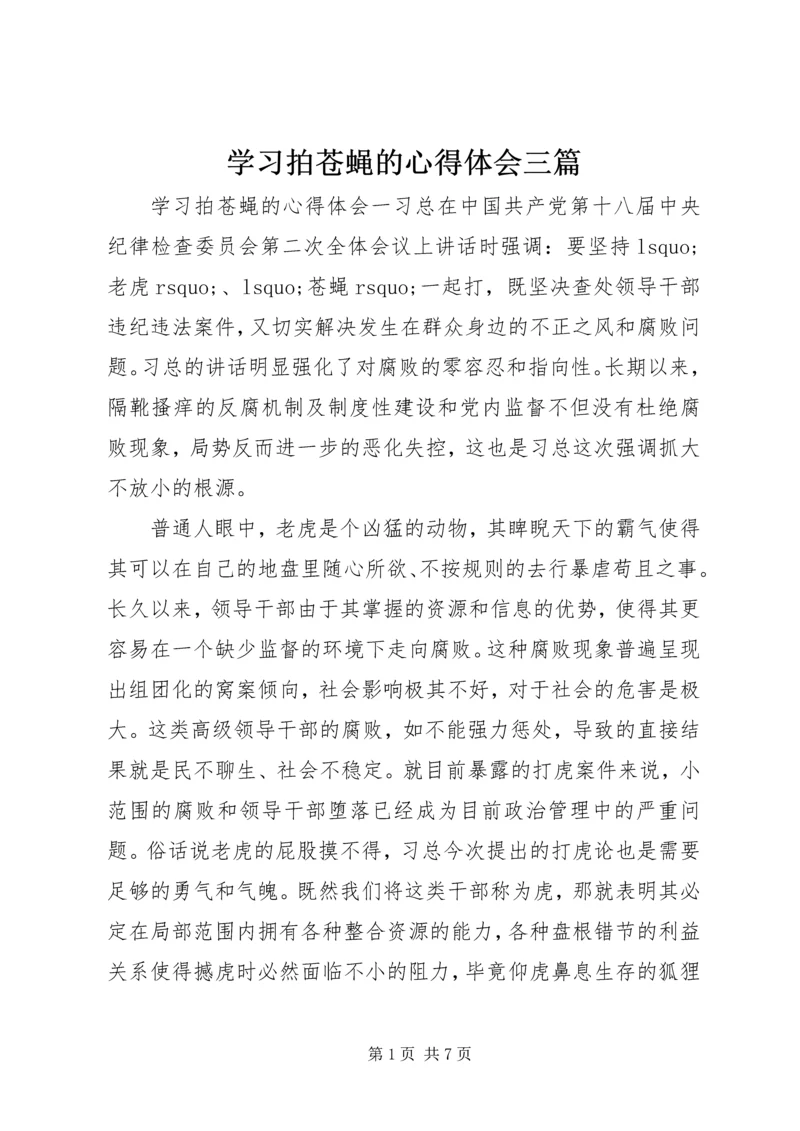 学习拍苍蝇的心得体会三篇

学习拍苍蝇的心得体会一习总在中国共产党第十八届中央纪律检查委员会第二次全体会议上讲话时强调：要坚持 lsquo;老虎 rsquo;、lsquo;苍蝇 rsquo;一起打，既坚决查处领导干部违纪违法案件，又切实解决发生在群众身边的不正之风和腐败问题。习总的讲话明显强化了对腐败的零容忍和指向性。长期以来，隔靴搔痒的反腐机制及制度性建设和党内监督不但没有杜绝腐败现象，局势反而进一步的恶化失控，这也是习总这次强调抓大不放小的根源。

普通人眼中，老虎是个凶猛的动物，其睥睨天下的霸气使得其可以在自己的地盘里随心所欲、不按规则的去行暴虐苟且之事。长久以来，领导干部由于其掌握的资源和信息的优势，使得其更容易在一个缺少监督的环境下走向腐败。这种腐败现象普遍呈现出组团化的窝案倾向，社会影响极其不好，对于社会的危害是极大。这类高级领导干部的腐败，如不能强力惩处，导致的直接结果就是民不聊生、社会不稳定。就目前暴露的打虎案件来说，小范围的腐败和领导干部堕落已经成为目前政治管理中的严重问题。俗话说老虎的屁股摸不得，习总今次提出的打虎论也是需要足够的勇气和气魄。既然我们将这类干部称为虎，那就表明其必定在局部范围内拥有各种整合资源的能力，各种盘根错节的利益关系使得撼虎时必然面临不小的阻力，毕竟仰虎鼻息生存的狐狸

第 1 页 共 7 页